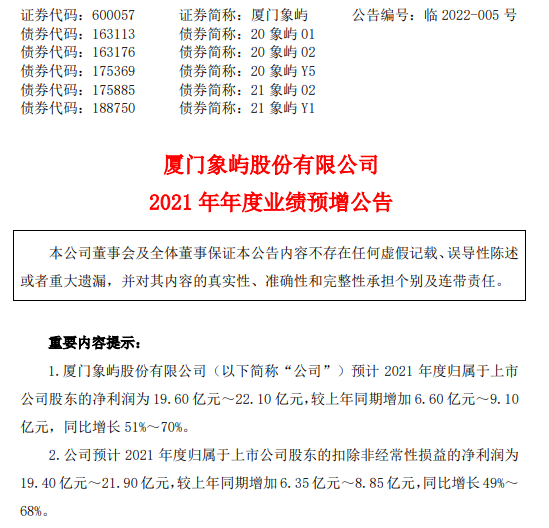 证券代码：600057　　证券简称：厦门象屿　　公告编号：临 2022-005 号
债券代码：163113　　债券简称：20 象屿 01
债券代码：163176　　债券简称：20 象屿 02
债券代码：175369　　债券简称：20 象屿 Y5
债券代码：175885　　债券简称：21 象屿 02
债券代码：188750　　债券简称：21 象屿 Y1

厦门象屿股份有限公司
2021 年年度业绩预增公告

本公司董事会及全体董事保证本公告内容不存在任何虚假记载、误导性陈述或者重大遗漏，并对其内容的真实性、准确性和完整性承担个别及连带责任。

重要内容提示：

1. 厦门象屿股份有限公司（以下简称“公司”）预计 2021 年度归属于上市公司股东的净利润为 19.60 亿元～22.10 亿元，较上年同期增加 6.60 亿元～9.10 亿元，同比增长 51%～70%。

2. 公司预计 2021 年度归属于上市公司股东的扣除非经常性损益的净利润为 19.40 亿元～21.90 亿元，较上年同期增加 6.35 亿元～8.85 亿元，同比增长 49%～68%。